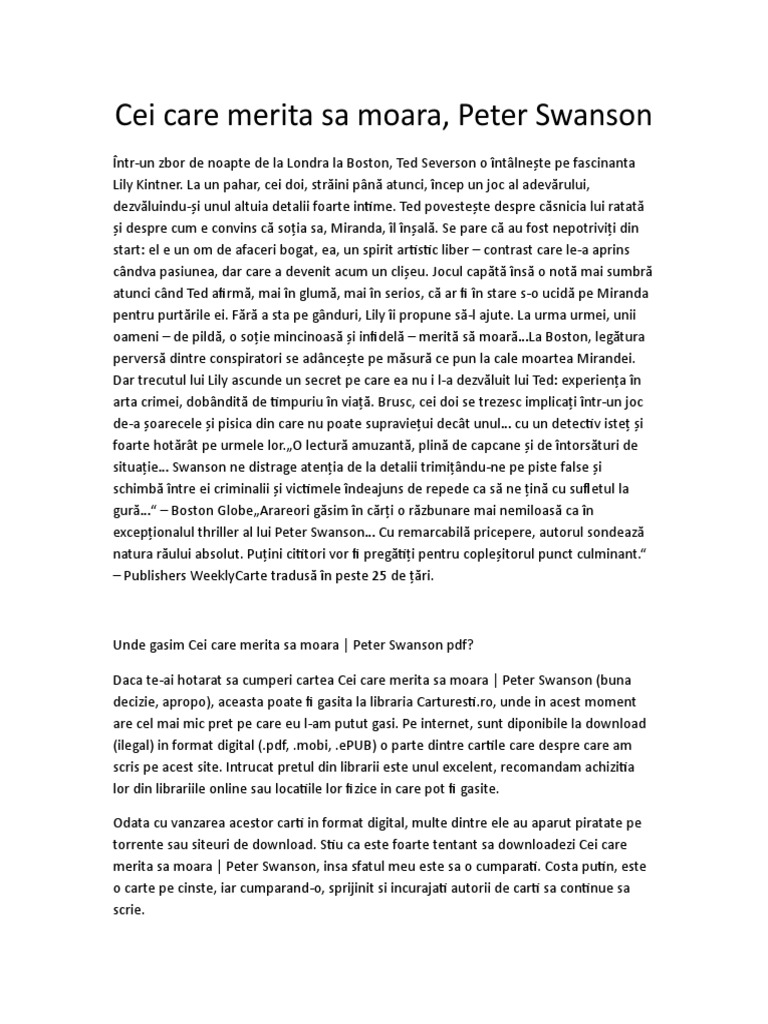 Cei care merita sa moara, Peter Swanson

Într-un zbor de noapte de la Londra la Boston, Ted Severson o întâlnește pe fascinanta Lily Kintner. La un pahar, cei doi, străini până atunci, încep un joc al adevărului, dezvăluindu-și unul altuia detalii foarte intime. Ted povestește despre căsnicia lui ratată și despre cum e convins că soția sa, Miranda, îl înșală. Se pare că au fost nepotriviți din start: el e un om de afaceri bogat, ea, un spirit artistic liber – contrast care le-a aprins cândva pasiunea, dar care a devenit acum un clișeu. Jocul capătă însă o notă mai sumbră atunci când Ted afirmă, mai în glumă, mai în serios, că ar fi în stare s-o ucidă pe Miranda pentru purtările ei. Fără a sta pe gânduri, Lily îi propune să-l ajute. La urma urmei, unii oameni – de pildă, o soție mincinoasă și infidelă – merită să moară...La Boston, legătura perversă dintre conspiratori se adâncește pe măsură ce pun la cale moartea Mirandei. Dar trecutul lui Lily ascunde un secret pe care ea nu i l-a dezvăluit lui Ted: experiența în arta crimei, dobândită de timpuriu în viață. Brusc, cei doi se trezesc implicați într-un joc de-a șoarecele și pisica din care nu poate supraviețui decât unul... cu un detectiv isteț și foarte hotărât pe urmele lor.„O lectură amuzantă, plină de capcane și de întorsături de situație... Swanson ne distrage atenția de la detalii trimițându-ne pe piste false și schimbă între ei criminalii și victimele îndeajuns de repede ca să ne țină cu sufletul la gură...“ – Boston Globe„Arareori găsim în cărți o răzbunare mai nemiloasă ca în excepționalul thriller al lui Peter Swanson... Cu remarcabilă pricepere, autorul sondează natura răului absolut. Puțini cititori vor fi pregătiți pentru copleșitorul punct culminant.“ – Publishers WeeklyCarte tradusă în peste 25 de țări.

Unde gasim Cei care merita sa moara | Peter Swanson pdf?

Daca te-ai hotarat sa cumperi cartea Cei care merita sa moara | Peter Swanson (buna decizie, apropo), aceasta poate fi gasita la libraria Carturesti.ro, unde in acest moment are cel mai mic pret pe care eu l-am putut gasi. Pe internet, sunt diponibile la download (ilegal) in format digital (.pdf, .mobi, .ePUB) o parte dintre cartile care despre care am scris pe acest site. Intrucat pretul din librarii este unul excelent, recomandam achizitia lor din librariile online sau locatiile lor fizice in care pot fi gasite.

Odata cu vanzarea acestor carti in format digital, multe dintre ele au aparut piratate pe torrente sau siteuri de download. Stiu ca este foarte tentant sa downloadezi Cei care merita sa moara | Peter Swanson, insa sfatul meu este sa o cumparati. Costa putin, este o carte pe cinste, iar cumparand-o, sprijinit si incurajati autorii de carti sa continue sa scrie.